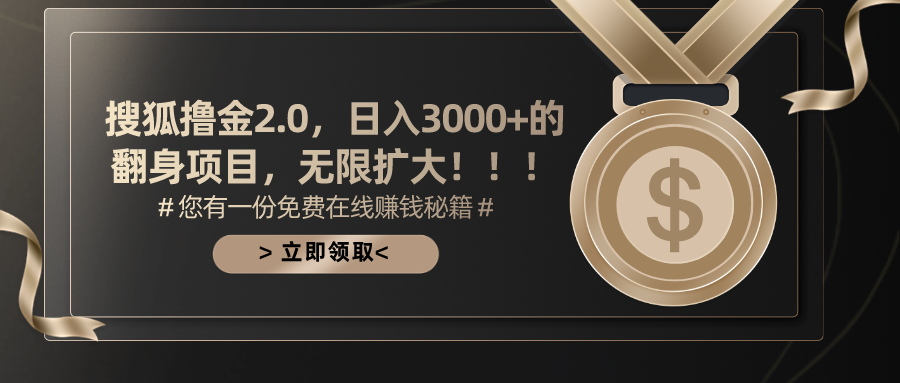 搜狐撸金2.0，日入3000+的翻身项目，无限扩大！！！

# 您有一份免费在线赚钱秘籍 #

> 立即领取<

$